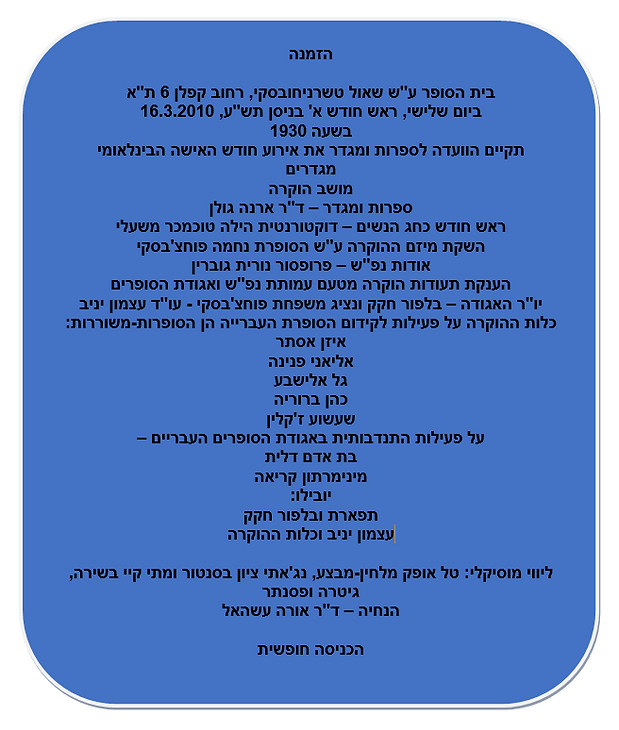 הזמנה

בית הסופר ע"ש שאול טשרניחובסקי, רחוב קפלן 6 ת"א
ביום שלישי, ראש חודש א' בניסן תש"ע, 16.3.2010
בשעה 1930
תקיים הוועדה לספרות ומגדר את אירוע חודש האישה הבינלאומי
מגדרים
מושב הוקרה
ספרות ומגדר – ד"ר ארנה גולן
ראש חודש כחג הנשים – דוקטורנטית הילה טוכמכר משעלי
השקת מיזם ההוקרה ע"ש הסופרת נחמה פוחצ'בסקי
אודות נפ"ש – פרופסור נורית גוברין
הענקת תעודות הוקרה מטעם עמותת נפ"ש ואגודת הסופרים
יו"ר האגודה – בלפור חקק ונציג משפחת פוחצ'בסקי - עו"ד עצמון יניב
כלות ההוקרה על פעילות לקידום הסופרת העברייה הן הסופרות-משוררות:
איזן אסתר
אליאני פנינה
גל אלישבע
כהן ברוריה
שעשוע ז'קלין
על פעילות התנדבותית באגודת הסופרים העבריים –
בת אדם דלית
מינימרתון קריאה
יובילו:
תפארת ובלפור חקק
עצמון יניב וכלות ההוקרה

ליווי מוסיקלי: טל אופק מלחין-מבצע, נג'אתי ציון בסנטור ומתי קיי בשירה, גיטרה ופסנתר
הנחיה – ד"ר אורה עשהאל

הכניסה חופשית